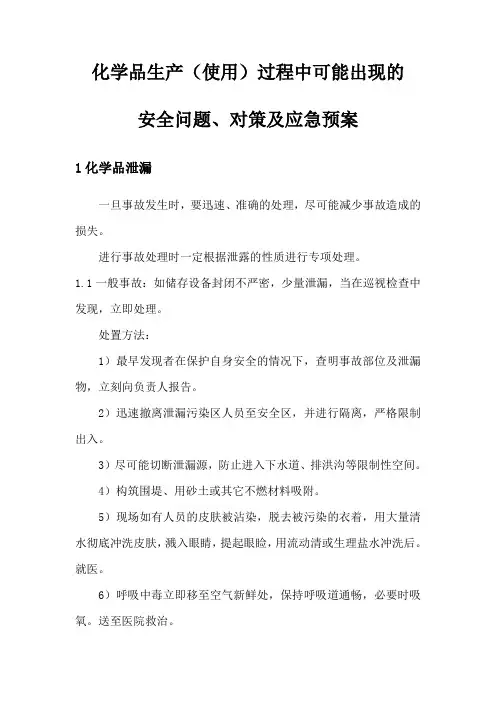 化学品生产（使用）过程中可能出现的

安全问题、对策及应急预案

1 化学品泄漏

一旦事故发生时，要迅速、准确的处理，尽可能减少事故造成的损失。

进行事故处理时一定根据泄露的性质进行专项处理。

1.1 一般事故：如储存设备封闭不严密，少量泄漏，当在巡视检查中发现，立即处理。

处置方法：

1）最早发现者在保护自身安全的情况下，查明事故部位及泄漏物，立刻向负责人报告。

2）迅速撤离泄漏污染区人员至安全区，并进行隔离，严格限制出入。

3）尽可能切断泄漏源，防止进入下水道、排洪沟等限制性空间。

4）构筑围堤、用砂土或其它不燃材料吸附。

5）现场如有人员的皮肤被沾染，脱去被污染的衣着，用大量清水彻底冲洗皮肤，溅入眼睛，提起眼睑，用流动清或生理盐水冲洗后。就医。

6）呼吸中毒立即移至空气新鲜处，保持呼吸道通畅，必要时吸氧。送至医院救治。